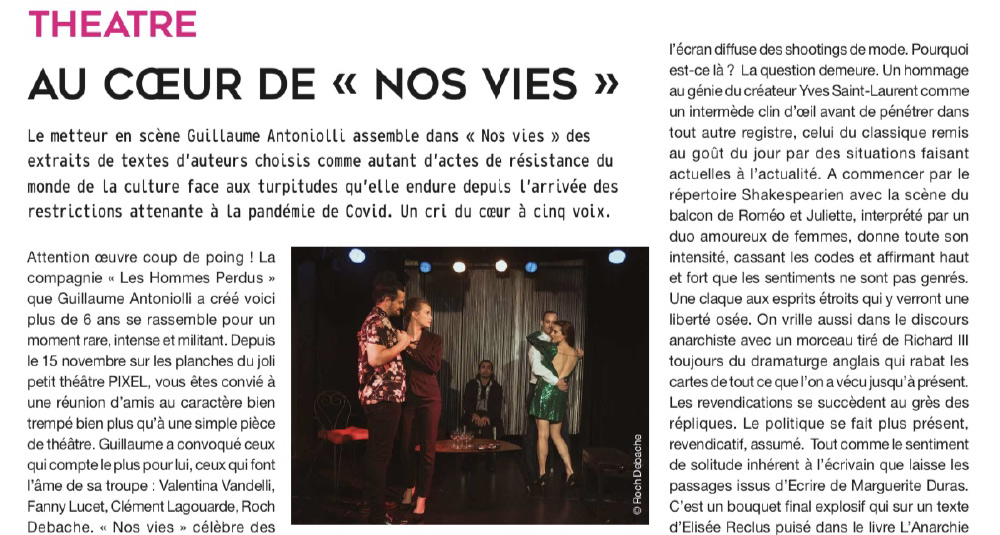 THEATRE

AU CŒUR DE « NOS VIES »

Le metteur en scène Guillaume Antoniolli assemble dans « Nos vies » des extraits de textes d'auteurs choisis comme autant d'actes de résistance du monde de la culture face aux turpitudes qu'elle endure depuis l'arrivée des restrictions attenante à la pandémie de Covid. Un cri du cœur à cinq voix.

Attention œuvre coup de poing ! La compagnie « Les Hommes Perdus » que Guillaume Antoniolli a créé voici plus de 6 ans se rassemble pour un moment rare, intense et militant. Depuis le 15 novembre sur les planches du joli petit théâtre PIXEL, vous êtes convié à une réunion d'amis au caractère bien trempé bien plus qu'à une simple pièce de théâtre. Guillaume a convoqué ceux qui compte le plus pour lui, ceux qui font l'âme de sa troupe : Valentina Vandelli, Fanny Lucet, Clément Lagouarde, Roch Debache. « Nos vies » célèbre des

© Roch Debache

l'écran diffuse des shootings de mode. Pourquoi est-ce là ? La question demeure. Un hommage au génie du créateur Yves Saint-Laurent comme un intermède clin d'œil avant de pénétrer dans tout autre registre, celui du classique remis au goût du jour par des situations faisant actuelles à l'actualité. A commencer par le répertoire Shakespearien avec la scène du balcon de Roméo et Juliette, interprété par un duo amoureux de femmes, donne toute son intensité, cassant les codes et affirmant haut et fort que les sentiments ne sont pas genrés. Une claque aux esprits étroits qui y verront une liberté osée. On vrille aussi dans le discours anarchiste avec un morceau tiré de Richard III toujours du dramaturge anglais qui rabat les cartes de tout ce que l'on a vécu jusqu'à présent. Les revendications se succèdent au grès des répliques. Le politique se fait plus présent, revendicatif, assumé. Tout comme le sentiment de solitude inhérent à l'écrivain que laisse les passages issus d'Ecrire de Marguerite Duras. C'est un bouquet final explosif qui sur un texte d'Elisée Reclus puisé dans le livre L'Anarchie